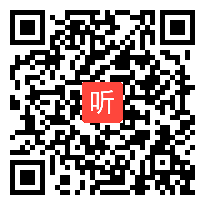 听